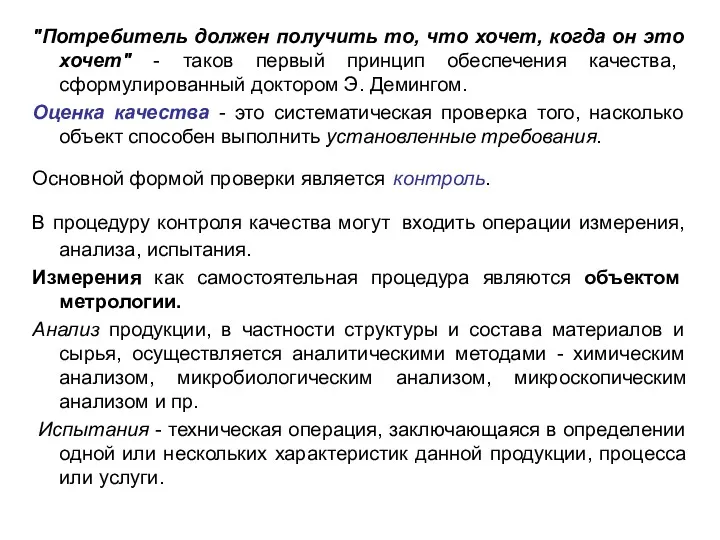 "Потребитель должен получить то, что хочет, когда он это хочет" - таков первый принцип обеспечения качества, сформулированный доктором Э. Демингом.

Оценка качества - это систематическая проверка того, насколько объект способен выполнить установленные требования.

Основной формой проверки является контроль.

В процедуру контроля качества могут входить операции измерения, анализа, испытания.

Измерения как самостоятельная процедура являются объектом метрологии.

Анализ продукции, в частности структуры и состава материалов и сырья, осуществляется аналитическими методами - химическим анализом, микробиологическим анализом, микроскопическим анализом и пр.

Испытания - техническая операция, заключающаяся в определении одной или нескольких характеристик данной продукции, процесса или услуги.